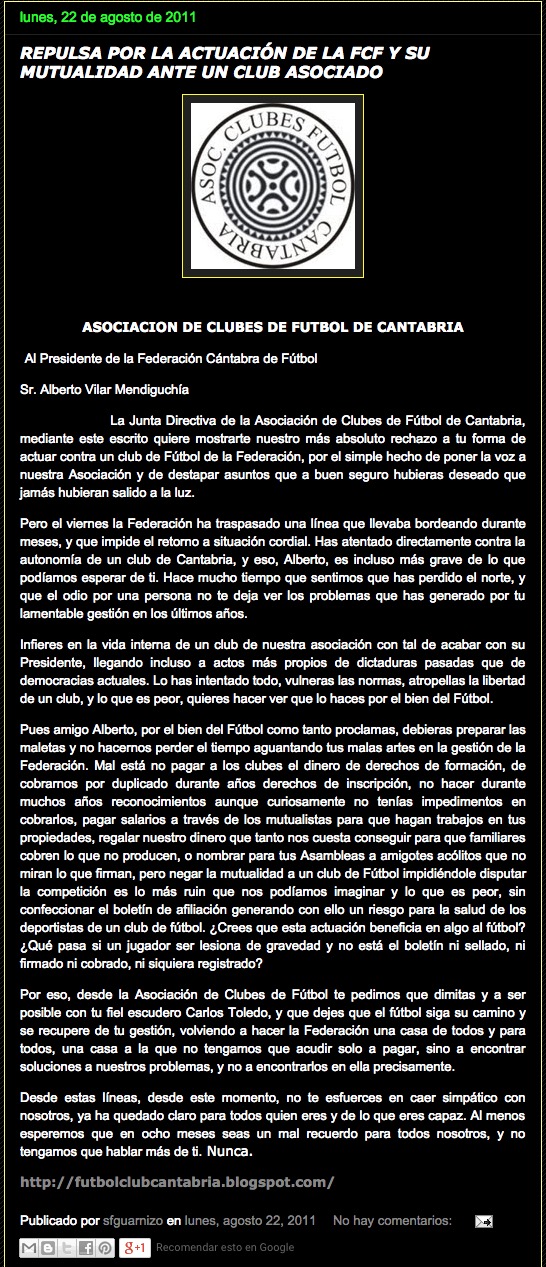 lunes, 22 de agosto de 2011

REPULSA POR LA ACTUACIÓN DE LA FCF Y SU MUTUALIDAD ANTE UN CLUB ASOCIADO

ASOC. CLUBES FUTBOL CANTABRIA

ASOCIACION DE CLUBES DE FUTBOL DE CANTABRIA

Al Presidente de la Federación Cántabra de Fútbol

Sr. Alberto Vilar Mendiguchía

La Junta Directiva de la Asociación de Clubes de Fútbol de Cantabria, mediante este escrito quiere mostrarte nuestro más absoluto rechazo a tu forma de actuar contra un club de Fútbol de la Federación, por el simple hecho de poner la voz a nuestra Asociación y de destapar asuntos que a buen seguro hubieras deseado que jamás hubieran salido a la luz.

Pero el viernes la Federación ha traspasado una línea que llevaba bordeando durante meses, y que impide el retorno a situación cordial. Has atentado directamente contra la autonomía de un club de Cantabria, y eso, Alberto, es incluso más grave de lo que podíamos esperar de ti. Hace mucho tiempo que sentimos que has perdido el norte, y que el odio por una persona no te deja ver los problemas que has generado por tu lamentable gestión en los últimos años.

Infieres en la vida interna de un club de nuestra asociación con tal de acabar con su Presidente, llegando incluso a actos más propios de dictaduras pasadas que de democracias actuales. Lo has intentado todo, vulneras las normas, atropellas la libertad de un club, y lo que es peor, quieres hacer ver que lo haces por el bien del Fútbol.

Pues amigo Alberto, por el bien del Fútbol como tanto proclamas, debieras preparar las maletas y no hacernos perder el tiempo aguantando tus malas artes en la gestión de la Federación. Mal está no pagar a los clubes el dinero de derechos de formación, de cobrarnos por duplicado durante años derechos de inscripción, no hacer durante muchos años reconocimientos aunque curiosamente no tenías impedimentos en cobrarlos, pagar salarios a través de los mutualistas para que hagan trabajos en tus propiedades, regalar nuestro dinero que tanto nos cuesta conseguir para que familiares cobren lo que no producen, o nombrar para tus Asambleas a amigotes acólitos que no miran lo que firman, pero negar la mutualidad a un club de Fútbol impidiéndole disputar la competición es lo más ruin que nos podíamos imaginar y lo que es peor, sin confeccionar el boletín de afiliación generando con ello un riesgo para la salud de los deportistas de un club de fútbol. ¿Crees que esta actuación beneficia en algo al fútbol? ¿Qué pasa si un jugador ser lesiona de gravedad y no está el boletín ni sellado, ni firmado ni cobrado, ni siquiera registrado?

Por eso, desde la Asociación de Clubes de Fútbol te pedimos que dimitas y a ser posible con tu fiel escudero Carlos Toledo, y que dejes que el fútbol siga su camino y se recupere de tu gestión, volviendo a hacer la Federación una casa de todos y para todos, una casa a la que no tengamos que acudir solo a pagar, sino a encontrar soluciones a nuestros problemas, y no a encontrarlos en ella precisamente.

Desde estas líneas, desde este momento, no te esfuerces en caer simpático con nosotros, ya ha quedado claro para todos quien eres y de lo que eres capaz. Al menos esperemos que en ocho meses seas un mal recuerdo para todos nosotros, y no tengamos que hablar más de ti. Nunca.

http://futbolclubcantabria.blogspot.com/

Publicado por sfguarnizo en lunes, agosto 22, 2011 No hay comentarios:

+1 Recomendar esto en Google